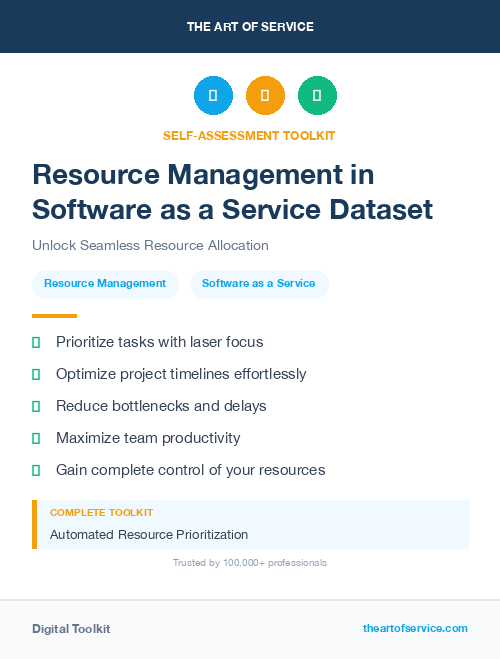 THE ART OF SERVICE

SELF-ASSESSMENT TOOLKIT

Resource Management in Software as a Service Dataset

Unlock Seamless Resource Allocation

Resource Management

Software as a Service

Prioritize tasks with laser focus

Optimize project timelines effortlessly

Reduce bottlenecks and delays

Maximize team productivity

Gain complete control of your resources

COMPLETE TOOLKIT

Automated Resource Prioritization

Trusted by 100,000+ professionals

Digital Toolkit

theartofservice.com